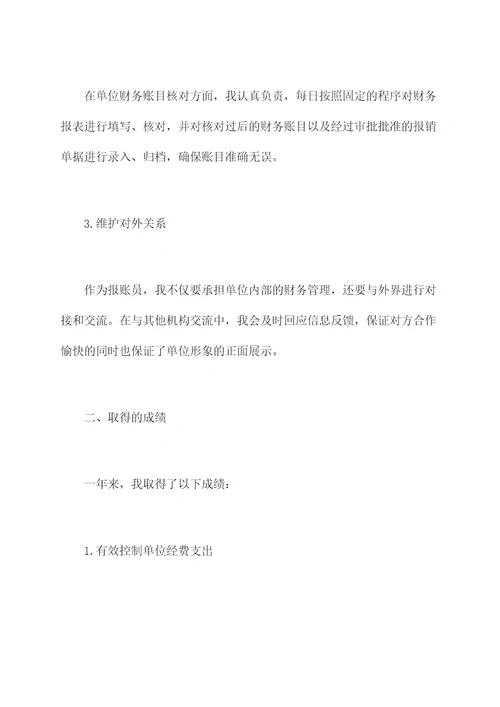 在单位财务账目核对方面，我认真负责，每日按照固定的程序对财务报表进行填写、核对，并对核对过后的财务账目以及经过审批批准的报销单据进行录入、归档，确保账目准确无误。

3.维护对外关系

作为报账员，我不仅要承担单位内部的财务管理，还要与外界进行对接和交流。在与其他机构交流中，我会及时回应信息反馈，保证对方合作愉快的同时也保证了单位形象的正面展示。

二、取得的成绩

一年来，我取得了以下成绩：

1.有效控制单位经费支出